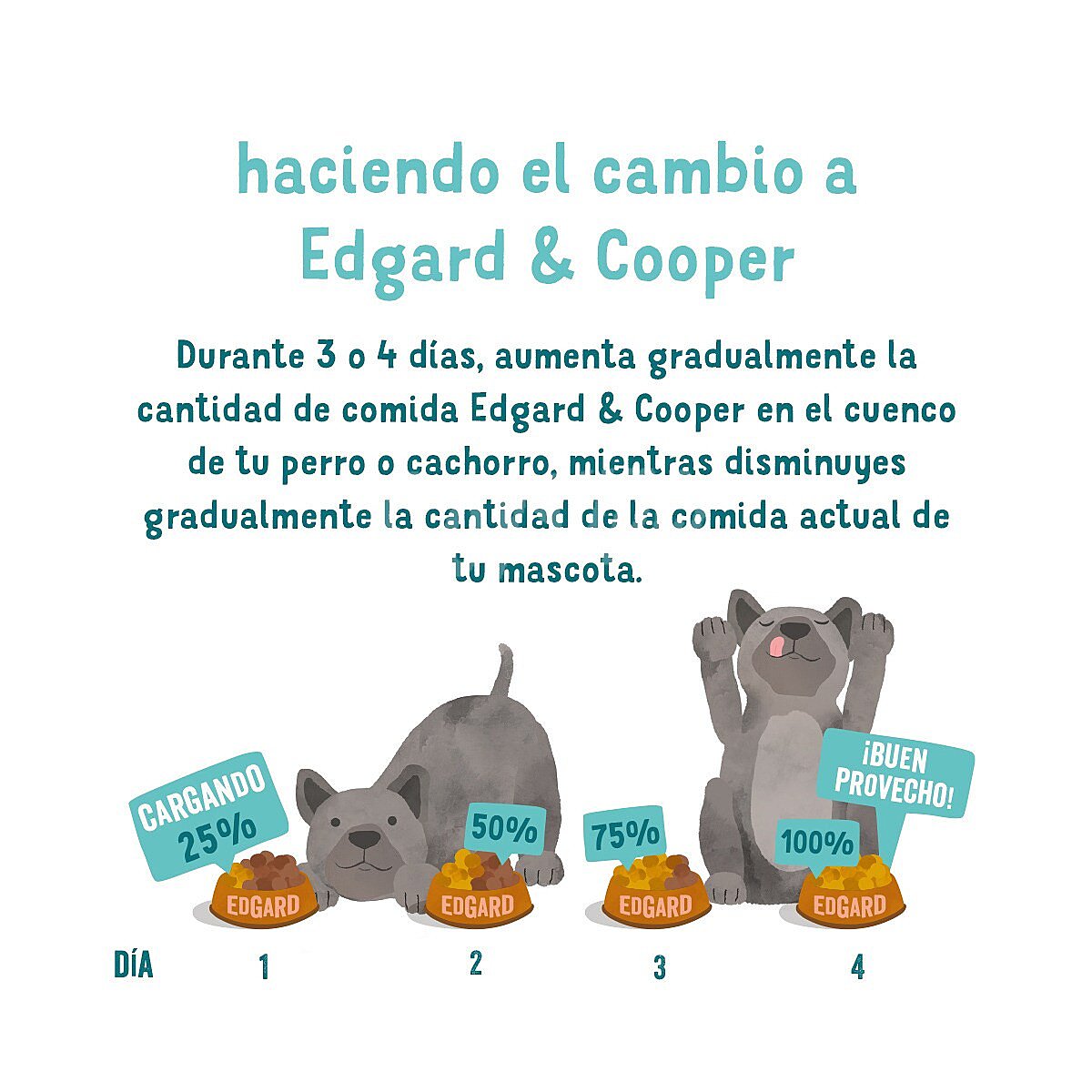 haciendo el cambio a Edgard & Cooper

Durante 3 o 4 días, aumenta gradualmente la cantidad de comida Edgard & Cooper en el cuenco de tu perro o cachorro, mientras disminuyes gradualmente la cantidad de la comida actual de tu mascota.

CARGANDO 25%

EDGARD

50%

EDGARD

75%

EDGARD

¡BUEN PROVECHO!

100%

EDGARD

DÍA 1 2 3 4